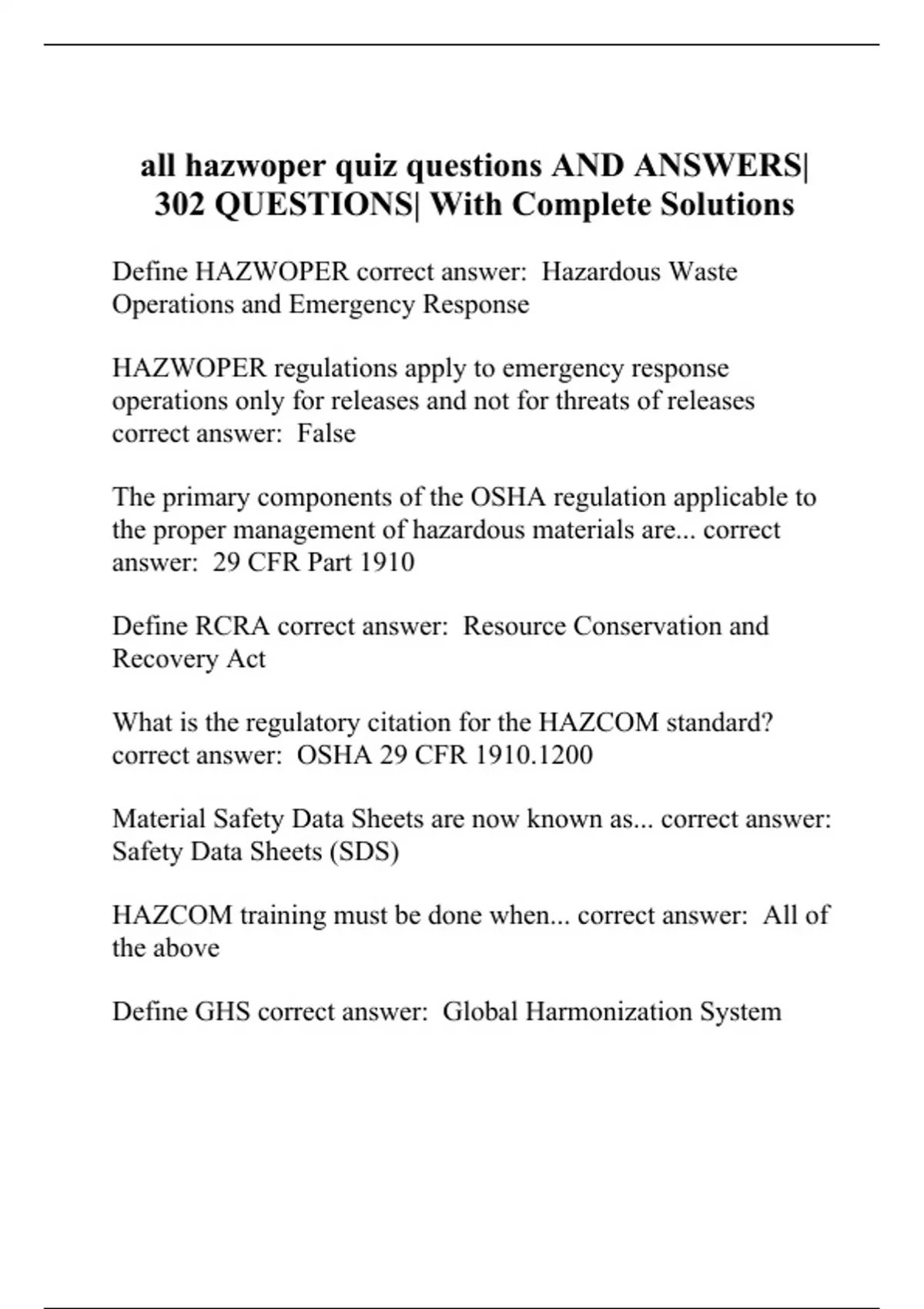 all hazwoper quiz questions AND ANSWERS| 302 QUESTIONS| With Complete Solutions

Define HAZWOPER correct answer:  Hazardous Waste Operations and Emergency Response

HAZWOPER regulations apply to emergency response operations only for releases and not for threats of releases correct answer:  False

The primary components of the OSHA regulation applicable to the proper management of hazardous materials are... correct answer:  29 CFR Part 1910

Define RCRA correct answer:  Resource Conservation and Recovery Act

What is the regulatory citation for the HAZCOM standard? correct answer:  OSHA 29 CFR 1910.1200

Material Safety Data Sheets are now known as... correct answer: Safety Data Sheets (SDS)

HAZCOM training must be done when... correct answer:  All of the above

Define GHS correct answer:  Global Harmonization System